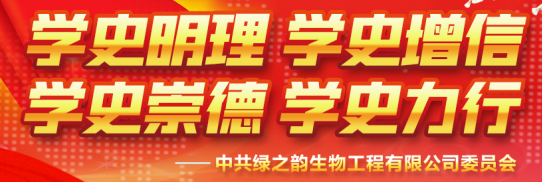 学史明理 学史增信
学史崇德 学史力行

—— 中共绿之韵生物工程有限公司委员会